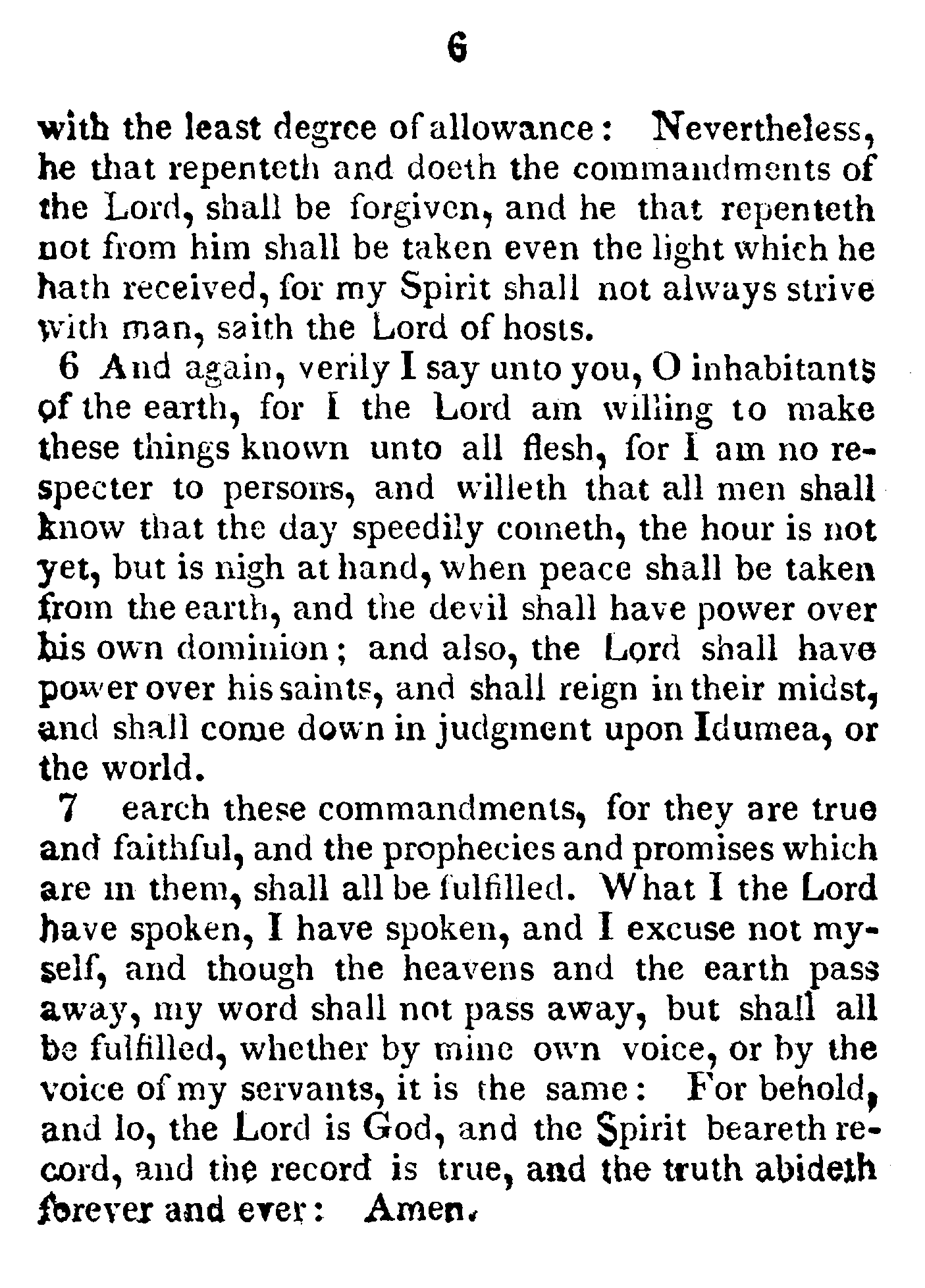 6

with the least degree of allowance: Nevertheless, he that repenteth and doeth the commandments of the Lord, shall be forgiven, and he that repenteth not from him shall be taken even the light which he hath received, for my Spirit shall not always strive with man, saith the Lord of hosts.

6 And again, verily I say unto you, O inhabitants of the earth, for I the Lord am willing to make these things known unto all flesh, for I am no respecter to persons, and willeth that all men shall know that the day speedily cometh, the hour is not yet, but is nigh at hand, when peace shall be taken from the earth, and the devil shall have power over his own dominion; and also, the Lord shall have power over his saints, and shall reign in their midst, and shall come down in judgment upon Idumea, or the world.

7 earch these commandments, for they are true and faithful, and the prophecies and promises which are in them, shall all be fulfilled. What I the Lord have spoken, I have spoken, and I excuse not myself, and though the heavens and the earth pass away, my word shall not pass away, but shall all be fulfilled, whether by mine own voice, or by the voice of my servants, it is the same: For behold, and lo, the Lord is God, and the Spirit beareth record, and the record is true, and the truth abideth forever and ever: Amen.